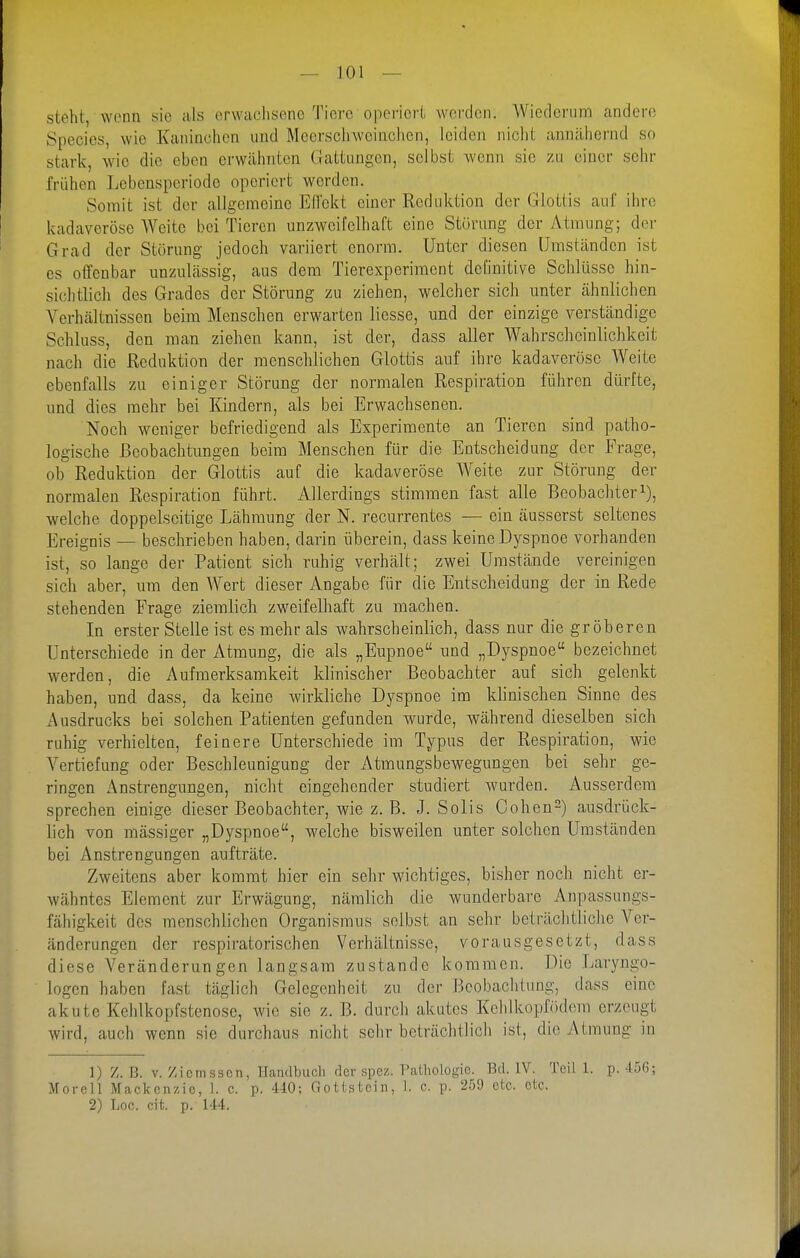 — 101 —

steht, wenn sie als erwachsene Tiere operiert werden. Wiederum andere Species, wie Kaninchen und Meerschweinchen, leiden nicht annähernd so stark, wie die eben erwähnten Gattungen, selbst wenn sie zu einer sehr frühen Lebensperiode operiert werden.

Somit ist der allgemeine Effekt einer Reduktion der Glottis auf ihre kadaveröse Weite bei Tieren unzweifelhaft eine Störung der Atmung; der Grad der Störung jedoch variiert enorm. Unter diesen Umständen ist es offenbar unzulässig, aus dem Tierexperiment definitive Schlüsse hinsichtlich des Grades der Störung zu ziehen, welcher sich unter ähnlichen Verhältnissen beim Menschen erwarten liesse, und der einzige verständige Schluss, den man ziehen kann, ist der, dass aller Wahrscheinlichkeit nach die Reduktion der menschlichen Glottis auf ihre kadaveröse Weite ebenfalls zu einiger Störung der normalen Respiration führen dürfte, und dies mehr bei Kindern, als bei Erwachsenen.

Noch weniger befriedigend als Experimente an Tieren sind pathologische Beobachtungen beim Menschen für die Entscheidung der Frage, ob Reduktion der Glottis auf die kadaveröse Weite zur Störung der normalen Respiration führt. Allerdings stimmen fast alle Beobachter¹), welche doppelseitige Lähmung der N. recurrentes — ein äusserst seltenes Ereignis — beschrieben haben, darin überein, dass keine Dyspnoe vorhanden ist, so lange der Patient sich ruhig verhält; zwei Umstände vereinigen sich aber, um den Wert dieser Angabe für die Entscheidung der in Rede stehenden Frage ziemlich zweifelhaft zu machen.

In erster Stelle ist es mehr als wahrscheinlich, dass nur die gröberen Unterschiede in der Atmung, die als „Eupnoe“ und „Dyspnoe“ bezeichnet werden, die Aufmerksamkeit klinischer Beobachter auf sich gelenkt haben, und dass, da keine wirkliche Dyspnoe im klinischen Sinne des Ausdrucks bei solchen Patienten gefunden wurde, während dieselben sich ruhig verhielten, feinere Unterschiede im Typus der Respiration, wie Vertiefung oder Beschleunigung der Atmungsbewegungen bei sehr geringen Anstrengungen, nicht eingehender studiert wurden. Ausserdem sprechen einige dieser Beobachter, wie z. B. J. Solis Cohen²) ausdrücklich von mässiger „Dyspnoe“, welche bisweilen unter solchen Umständen bei Anstrengungen aufträte.

Zweitens aber kommt hier ein sehr wichtiges, bisher noch nicht erwähntes Element zur Erwägung, nämlich die wunderbare Anpassungsfähigkeit des menschlichen Organismus selbst an sehr beträchtliche Veränderungen der respiratorischen Verhältnisse, vorausgesetzt, dass diese Veränderungen langsam zustande kommen. Die Laryngologen haben fast täglich Gelegenheit zu der Beobachtung, dass eine akute Kehlkopfstenose, wie sie z. B. durch akutes Kehlkopfödem erzeugt wird, auch wenn sie durchaus nicht sehr beträchtlich ist, die Atmung in

1) Z. B. v. Ziemssen, Handbuch der spez. Pathologie. Bd. IV. Teil 1. p. 456; Morell Mackenzie, l. c. p. 440; Gottstein, l. c. p. 259 etc. etc.
2) Loc. cit. p. 144.